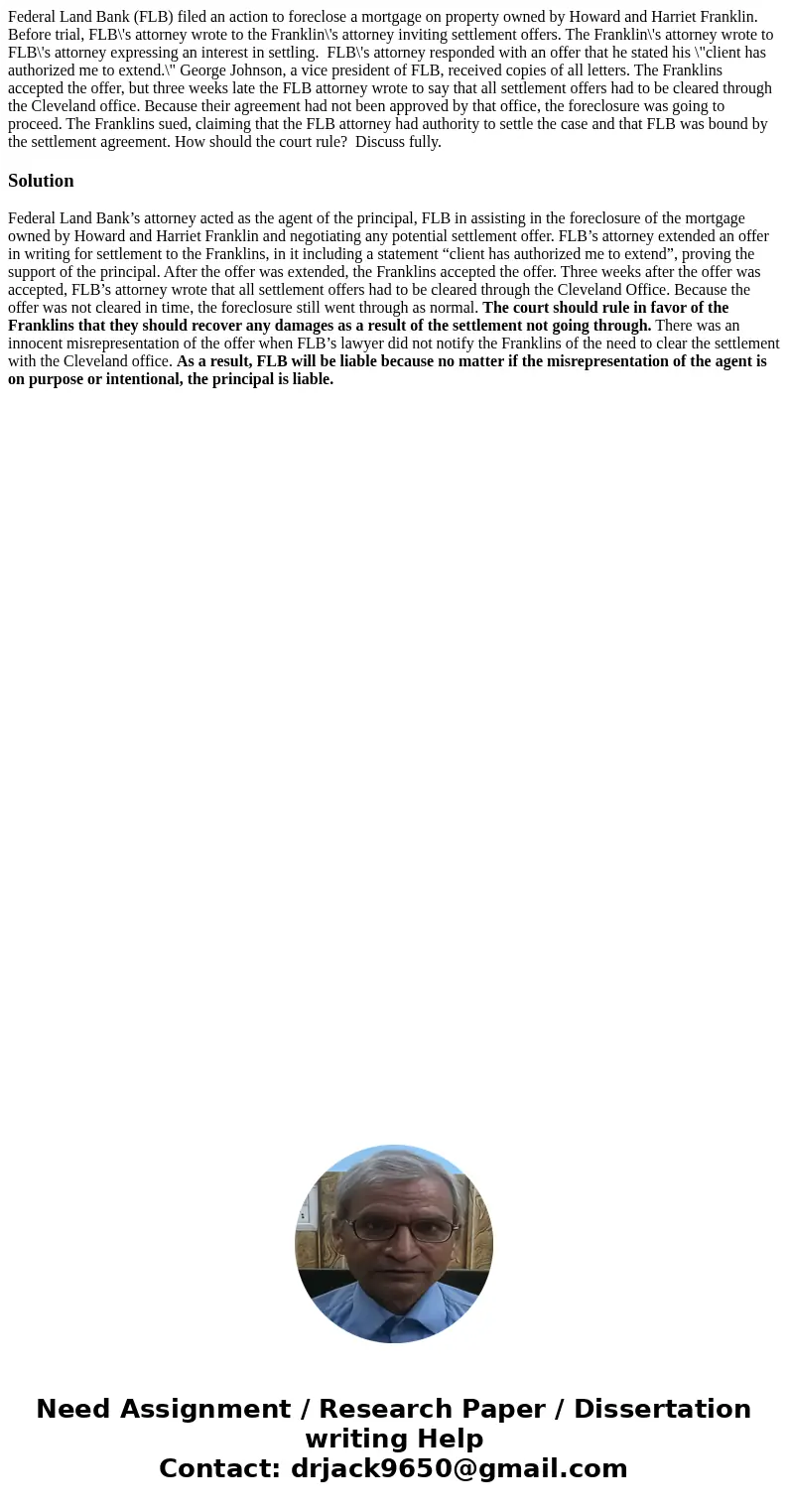 Federal Land Bank (FLB) filed an action to foreclose a mortgage on property owned by Howard and Harriet Franklin. Before trial, FLB\'s attorney wrote to the Franklin\'s attorney inviting settlement offers. The Franklin\'s attorney wrote to FLB\'s attorney expressing an interest in settling. FLB\'s attorney responded with an offer that he stated his \"client has authorized me to extend.\" George Johnson, a vice president of FLB, received copies of all letters. The Franklins accepted the offer, but three weeks late the FLB attorney wrote to say that all settlement offers had to be cleared through the Cleveland office. Because their agreement had not been approved by that office, the foreclosure was going to proceed. The Franklins sued, claiming that the FLB attorney had authority to settle the case and that FLB was bound by the settlement agreement. How should the court rule? Discuss fully.

Solution

Federal Land Bank’s attorney acted as the agent of the principal, FLB in assisting in the foreclosure of the mortgage owned by Howard and Harriet Franklin and negotiating any potential settlement offer. FLB’s attorney extended an offer in writing for settlement to the Franklins, in it including a statement “client has authorized me to extend”, proving the support of the principal. After the offer was extended, the Franklins accepted the offer. Three weeks after the offer was accepted, FLB’s attorney wrote that all settlement offers had to be cleared through the Cleveland Office. Because the offer was not cleared in time, the foreclosure still went through as normal. The court should rule in favor of the Franklins that they should recover any damages as a result of the settlement not going through. There was an innocent misrepresentation of the offer when FLB’s lawyer did not notify the Franklins of the need to clear the settlement with the Cleveland office. As a result, FLB will be liable because no matter if the misrepresentation of the agent is on purpose or intentional, the principal is liable.

Need Assignment / Research Paper / Dissertation writing Help
Contact: drjack9650@gmail.com